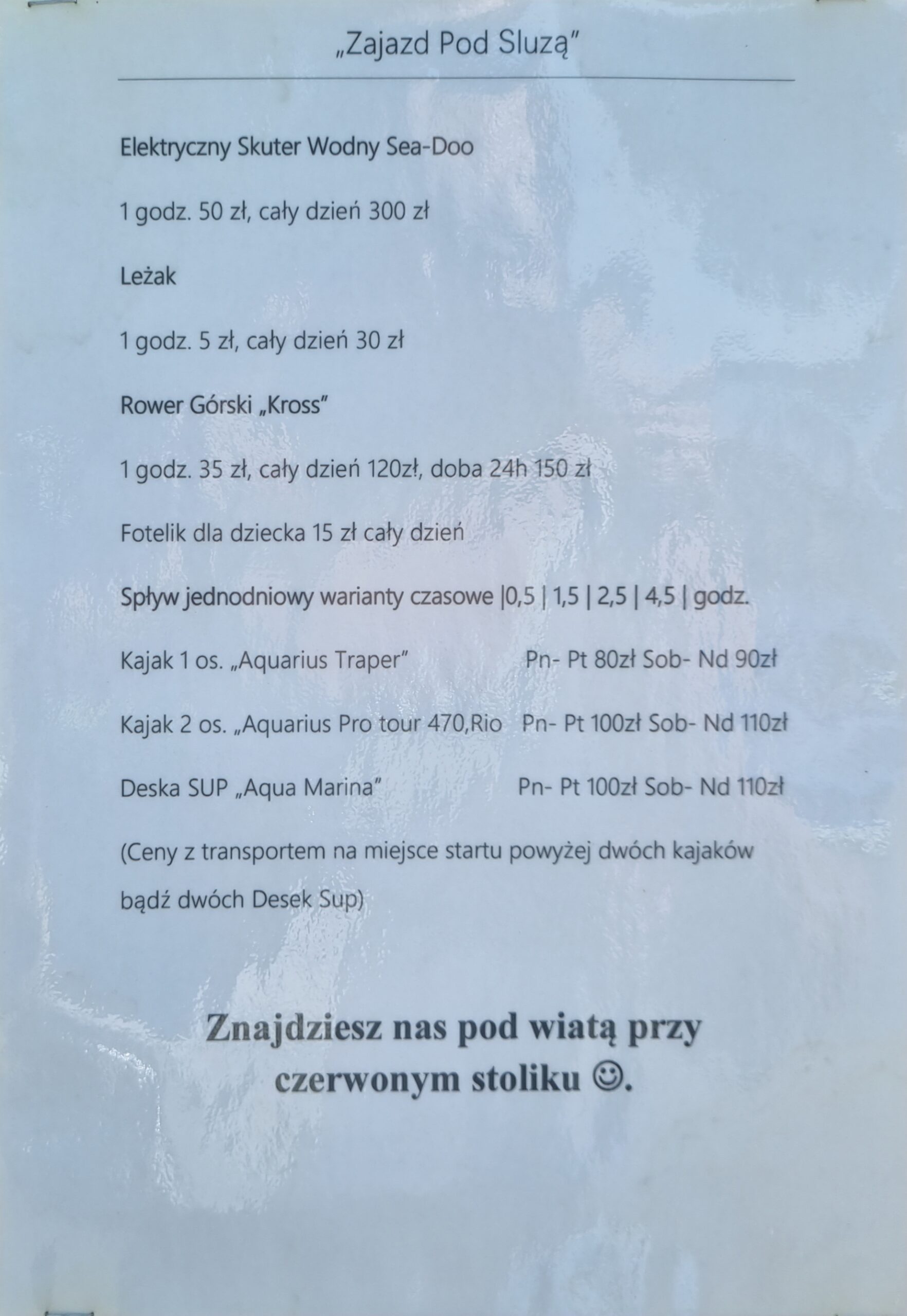 „Zajazd Pod Sluzą"

Elektryczny Skuter Wodny Sea-Doo

1 godz. 50 zł, cały dzień 300 zł

Leżak

1 godz. 5 zł, cały dzień 30 zł

Rower Górski „Kross"

1 godz. 35 zł, cały dzień 120zł, doba 24h 150 zł

Fotelik dla dziecka 15 zł cały dzień

Spływ jednodniowy warianty czasowe |0,5 | 1,5 | 2,5 | 4,5 | godz.

Kajak 1 os. „Aquarius Traper" Pn- Pt 80zł Sob- Nd 90zł

Kajak 2 os. „Aquarius Pro tour 470,Rio Pn- Pt 100zł Sob- Nd 110zł

Deska SUP „Aqua Marina" Pn- Pt 100zł Sob- Nd 110zł

(Ceny z transportem na miejsce startu powyżej dwóch kajaków bądź dwóch Desek Sup)

Znajdziesz nas pod wiatą przy czerwonym stoliku ☺.